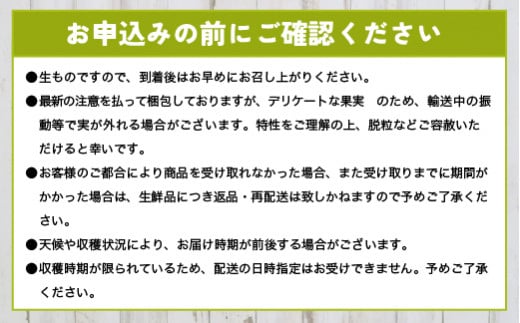 お申込みの前にご確認ください

●生ものですので、到着後はお早めにお召し上がりください。

●最新の注意を払って梱包しておりますが、デリケートな果実　のため、輸送中の振動等で実が外れる場合がございます。特性をご理解の上、脱粒などご容赦いただけると幸いです。

●お客様のご都合により商品を受け取れなかった場合、また受け取りまでに期間がかかった場合は、生鮮品につき返品・再配送は致しかねますので予めご了承ください。

●天候や収穫状況により、お届け時期が前後する場合がございます。

●収穫時期が限られているため、配送の日時指定はお受けできません。予めご了承ください。